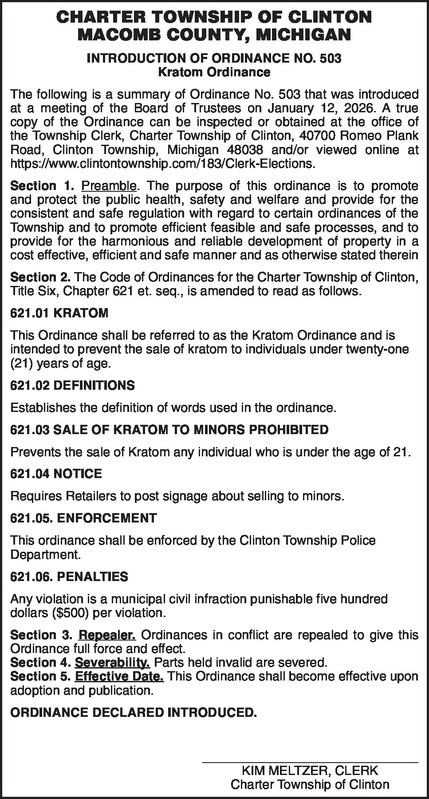 CHARTER TOWNSHIP OF CLINTON
MACOMB COUNTY, MICHIGAN

INTRODUCTION OF ORDINANCE NO. 503
Kratom Ordinance

The following is a summary of Ordinance No. 503 that was introduced at a meeting of the Board of Trustees on January 12, 2026. A true copy of the Ordinance can be inspected or obtained at the office of the Township Clerk, Charter Township of Clinton, 40700 Romeo Plank Road, Clinton Township, Michigan 48038 and/or viewed online at https://www.clintontownship.com/183/Clerk-Elections.

Section 1. Preamble. The purpose of this ordinance is to promote and protect the public health, safety and welfare and provide for the consistent and safe regulation with regard to certain ordinances of the Township and to promote efficient feasible and safe processes, and to provide for the harmonious and reliable development of property in a cost effective, efficient and safe manner and as otherwise stated therein

Section 2. The Code of Ordinances for the Charter Township of Clinton, Title Six, Chapter 621 et. seq., is amended to read as follows.

621.01 KRATOM

This Ordinance shall be referred to as the Kratom Ordinance and is intended to prevent the sale of kratom to individuals under twenty-one (21) years of age.

621.02 DEFINITIONS

Establishes the definition of words used in the ordinance.

621.03 SALE OF KRATOM TO MINORS PROHIBITED

Prevents the sale of Kratom any individual who is under the age of 21.

621.04 NOTICE

Requires Retailers to post signage about selling to minors.

621.05. ENFORCEMENT

This ordinance shall be enforced by the Clinton Township Police Department.

621.06. PENALTIES

Any violation is a municipal civil infraction punishable five hundred dollars ($500) per violation.

Section 3. Repealer. Ordinances in conflict are repealed to give this Ordinance full force and effect.
Section 4. Severability. Parts held invalid are severed.
Section 5. Effective Date. This Ordinance shall become effective upon adoption and publication.

ORDINANCE DECLARED INTRODUCED.

KIM MELTZER, CLERK
Charter Township of Clinton